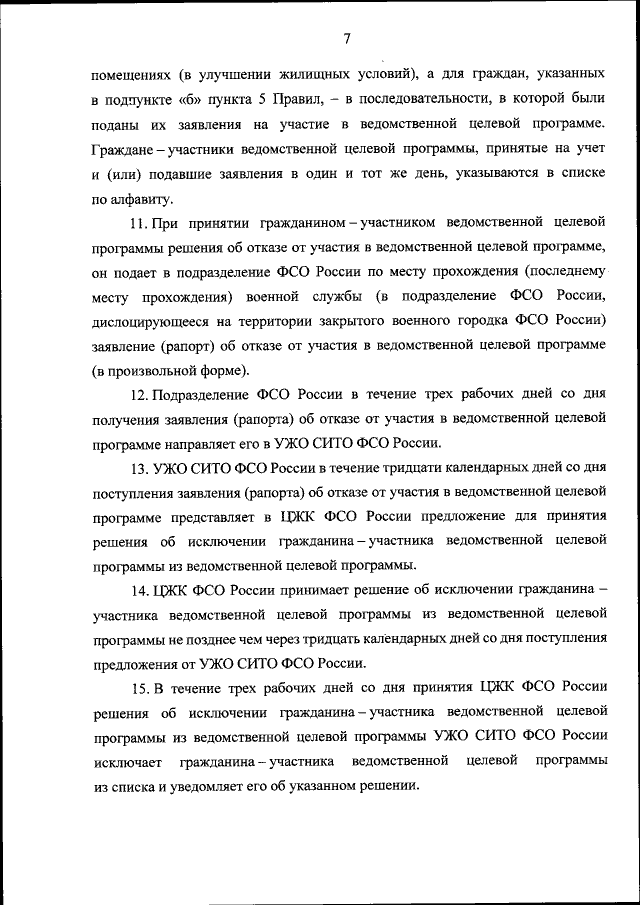 7

помещениях (в улучшении жилищных условий), а для граждан, указанных в подпункте «б» пункта 5 Правил, – в последовательности, в которой были поданы их заявления на участие в ведомственной целевой программе. Граждане – участники ведомственной целевой программы, принятые на учет и (или) подавшие заявления в один и тот же день, указываются в списке по алфавиту.

11. При принятии гражданином – участником ведомственной целевой программы решения об отказе от участия в ведомственной целевой программе, он подает в подразделение ФСО России по месту прохождения (последнему месту прохождения) военной службы (в подразделение ФСО России, дислоцирующееся на территории закрытого военного городка ФСО России) заявление (рапорт) об отказе от участия в ведомственной целевой программе (в произвольной форме).

12. Подразделение ФСО России в течение трех рабочих дней со дня получения заявления (рапорта) об отказе от участия в ведомственной целевой программе направляет его в УЖО СИТО ФСО России.

13. УЖО СИТО ФСО России в течение тридцати календарных дней со дня поступления заявления (рапорта) об отказе от участия в ведомственной целевой программе представляет в ЦЖК ФСО России предложение для принятия решения об исключении гражданина – участника ведомственной целевой программы из ведомственной целевой программы.

14. ЦЖК ФСО России принимает решение об исключении гражданина – участника ведомственной целевой программы из ведомственной целевой программы не позднее чем через тридцать календарных дней со дня поступления предложения от УЖО СИТО ФСО России.

15. В течение трех рабочих дней со дня принятия ЦЖК ФСО России решения об исключении гражданина – участника ведомственной целевой программы из ведомственной целевой программы УЖО СИТО ФСО России исключает гражданина – участника ведомственной целевой программы из списка и уведомляет его об указанном решении.